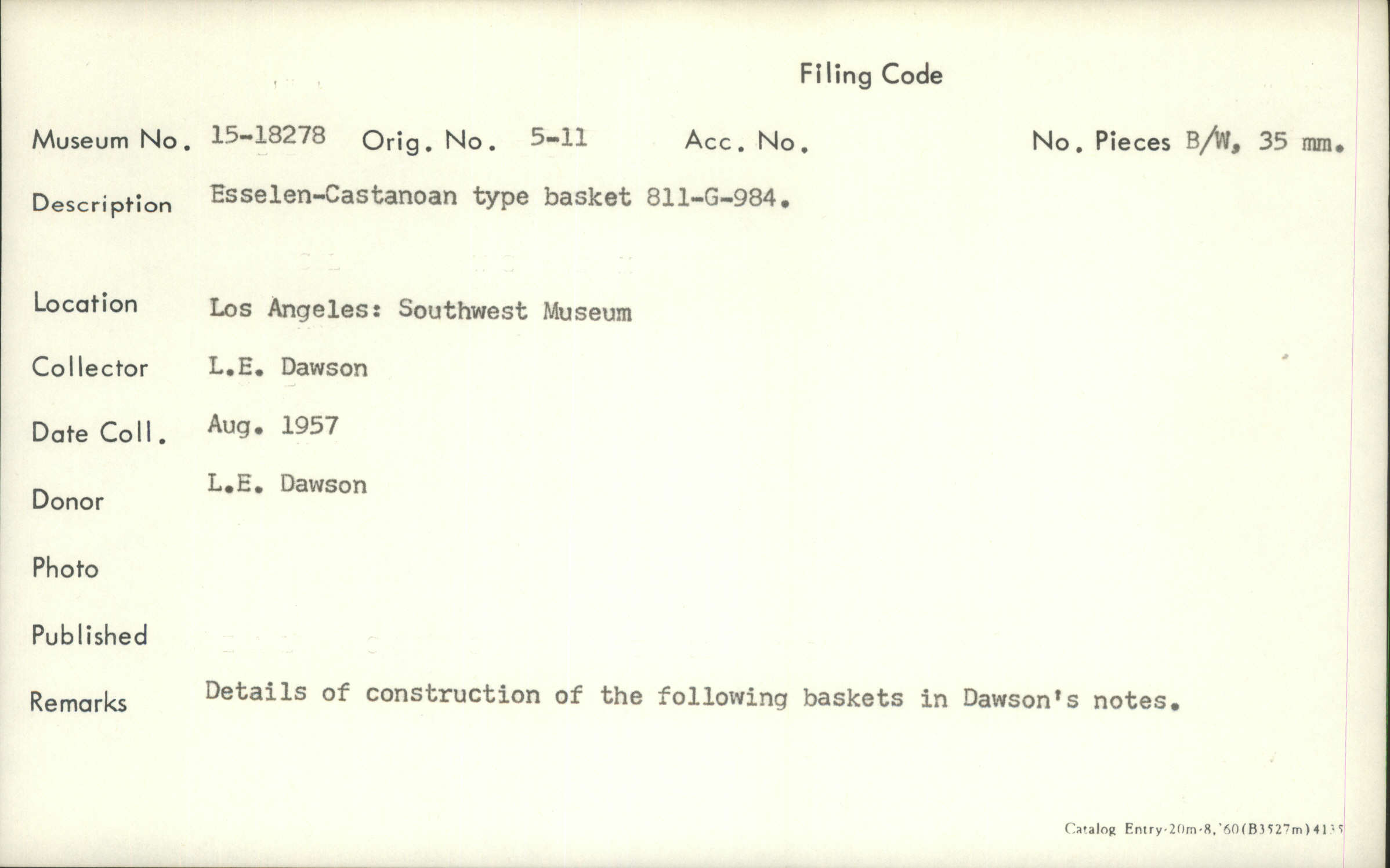 Filing Code

Museum No. 15-18278 Orig. No. 5-11 Acc. No. No. Pieces B/W, 35 mm.

Description Esselen-Castanoan type basket 811-G-984.

Location Los Angeles: Southwest Museum

Collector L.E. Dawson

Date Coll. Aug. 1957

Donor L.E. Dawson

Photo

Published

Remarks Details of construction of the following baskets in Dawson's notes.

Catalog Entry-20m-8,'60(B3527m)4135